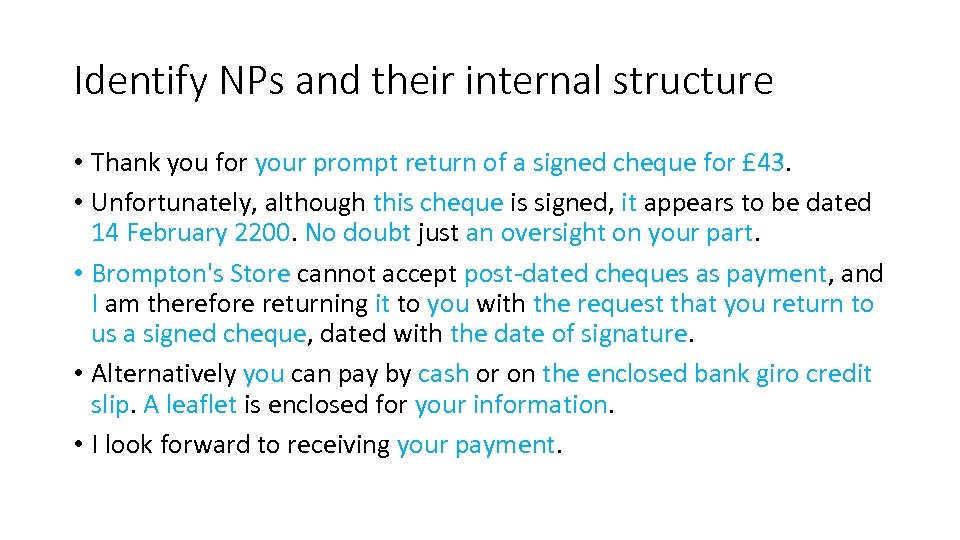 Identify NPs and their internal structure

• Thank you for your prompt return of a signed cheque for £43.

• Unfortunately, although this cheque is signed, it appears to be dated 14 February 2200. No doubt just an oversight on your part.

• Brompton's Store cannot accept post-dated cheques as payment, and I am therefore returning it to you with the request that you return to us a signed cheque, dated with the date of signature.

• Alternatively you can pay by cash or on the enclosed bank giro credit slip. A leaflet is enclosed for your information.

• I look forward to receiving your payment.